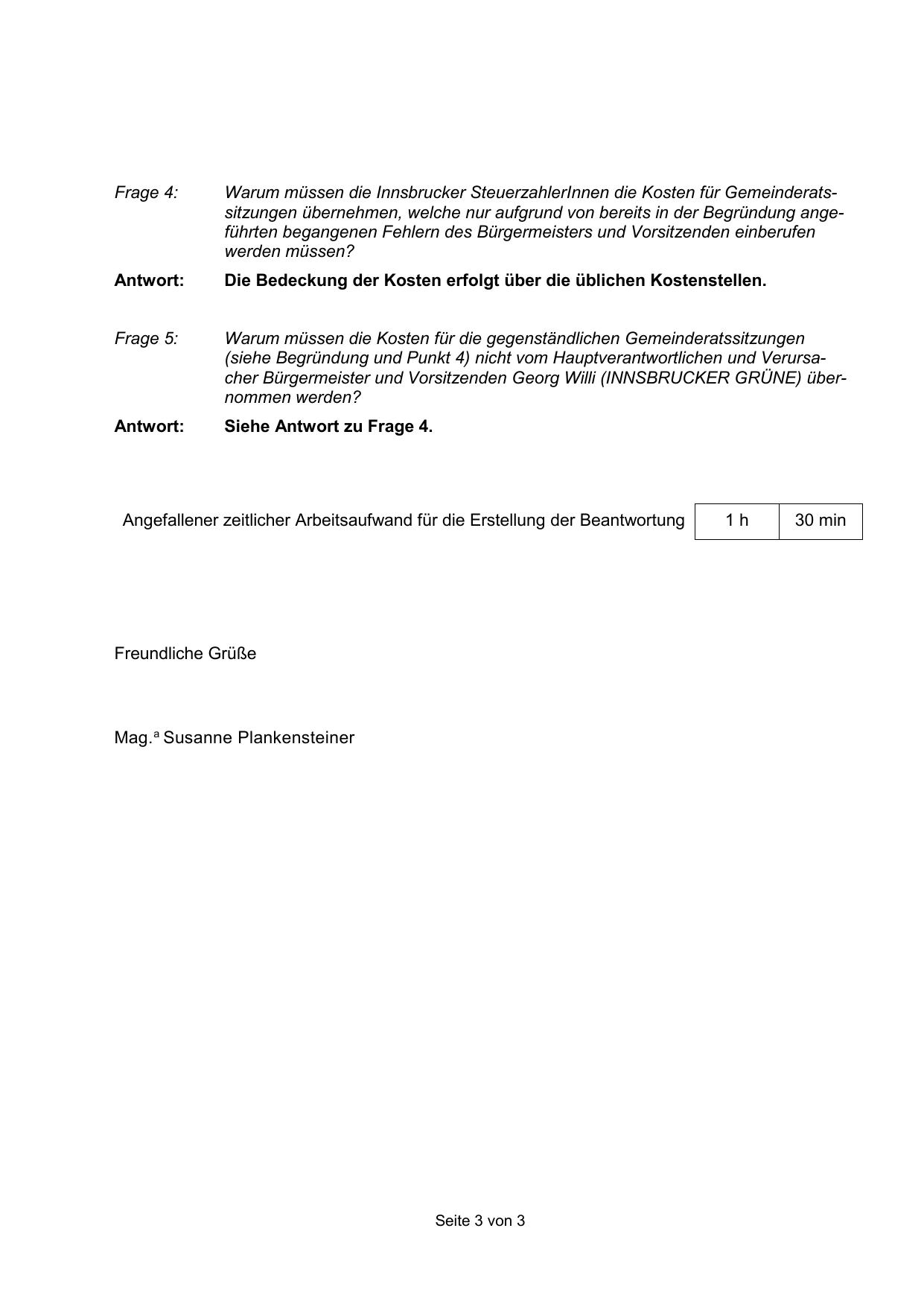 Frage 4: Warum müssen die Innsbrucker SteuerzahlerInnen die Kosten für Gemeinderatssitzungen übernehmen, welche nur aufgrund von bereits in der Begründung angeführten begangenen Fehlern des Bürgermeisters und Vorsitzenden einberufen werden müssen?

Antwort: Die Bedeckung der Kosten erfolgt über die üblichen Kostenstellen.

Frage 5: Warum müssen die Kosten für die gegenständlichen Gemeinderatssitzungen (siehe Begründung und Punkt 4) nicht vom Hauptverantwortlichen und Verursacher Bürgermeister und Vorsitzenden Georg Willi (INNSBRUCKER GRÜNE) übernommen werden?

Antwort: Siehe Antwort zu Frage 4.

| Angefallener zeitlicher Arbeitsaufwand für die Erstellung der Beantwortung | 1 h | 30 min |
|---|---|---|

Freundliche Grüße

Mag.ª Susanne Plankensteiner

Seite 3 von 3